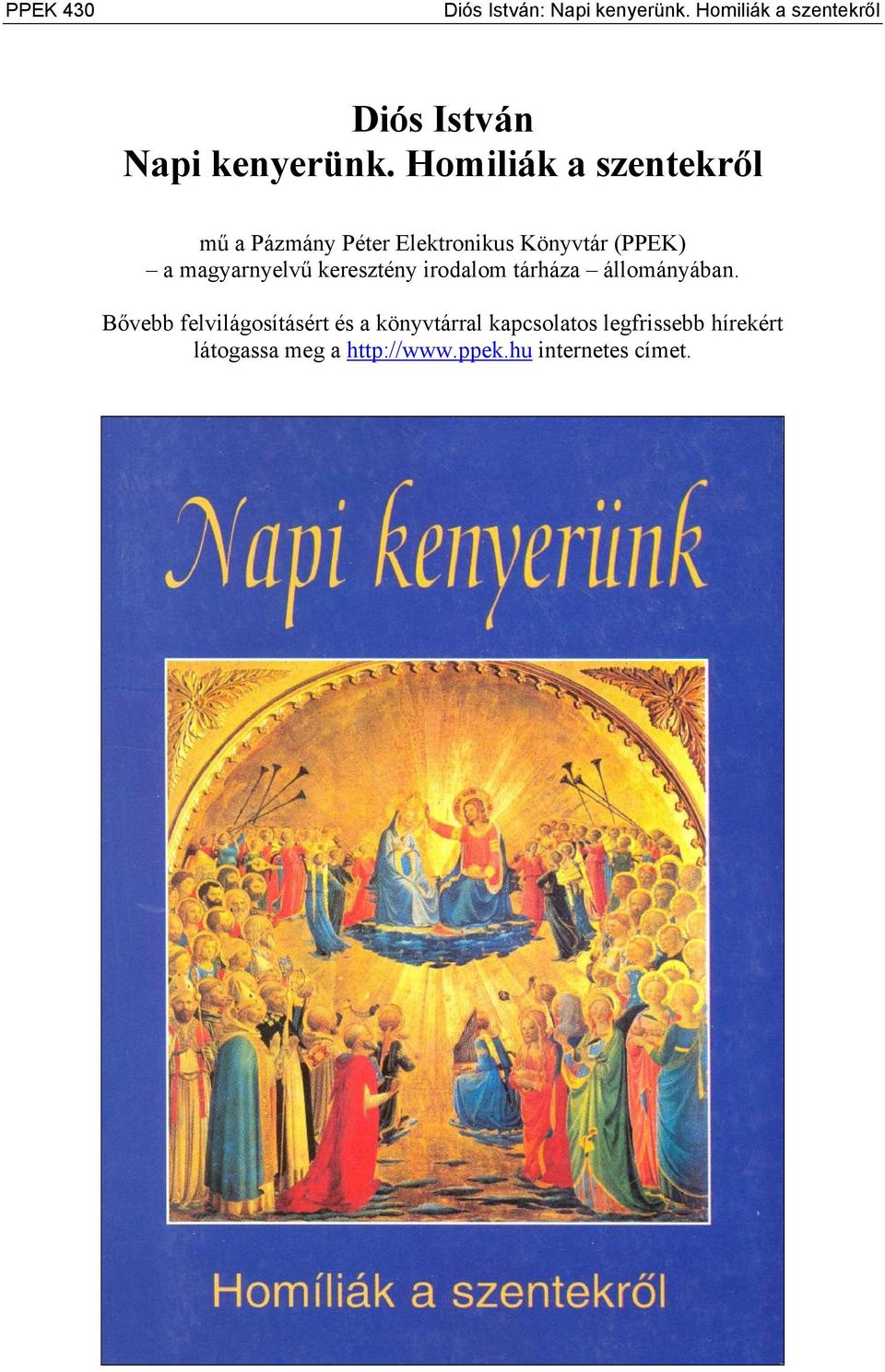 PPEK 430

Diós István: Napi kenyerünk. Homiliák a szentekről

Diós István
Napi kenyerünk. Homiliák a szentekről

mű a Pázmány Péter Elektronikus Könyvtár (PPEK)
– a magyarnyelvű keresztény irodalom tárháza – állományában.

Bővebb felvilágosításért és a könyvtárral kapcsolatos legfrissebb hírekért látogassa meg a http://www.ppek.hu internetes címet.

Napi kenyerünk

Homíliák a szentekről